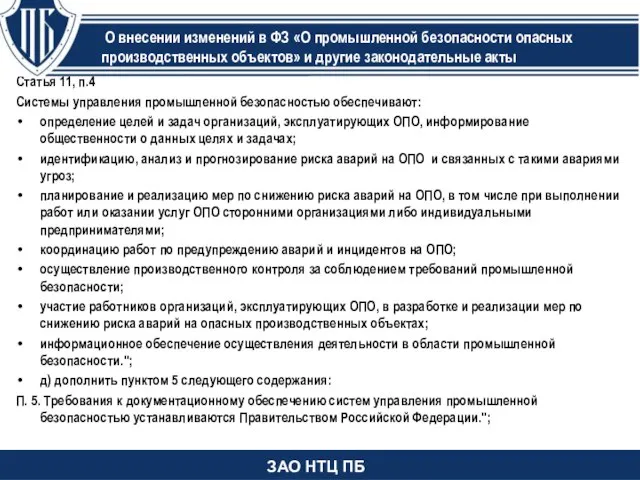 ПБ

О внесении изменений в ФЗ «О промышленной безопасности опасных производственных объектов» и другие законодательные акты

Статья 11, п.4

Системы управления промышленной безопасностью обеспечивают:

• определение целей и задач организаций, эксплуатирующих ОПО, информирование общественности о данных целях и задачах;

• идентификацию, анализ и прогнозирование риска аварий на ОПО и связанных с такими авариями угроз;

• планирование и реализацию мер по снижению риска аварий на ОПО, в том числе при выполнении работ или оказании услуг ОПО сторонними организациями либо индивидуальными предпринимателями;

• координацию работ по предупреждению аварий и инцидентов на ОПО;

• осуществление производственного контроля за соблюдением требований промышленной безопасности;

• участие работников организаций, эксплуатирующих ОПО, в разработке и реализации мер по снижению риска аварий на опасных производственных объектах;

• информационное обеспечение осуществления деятельности в области промышленной безопасности.";

• д) дополнить пунктом 5 следующего содержания:

П. 5. Требования к документационному обеспечению систем управления промышленной безопасностью устанавливаются Правительством Российской Федерации.";

ЗАО НТЦ ПБ